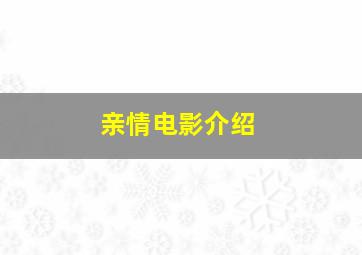 亲情电影介绍